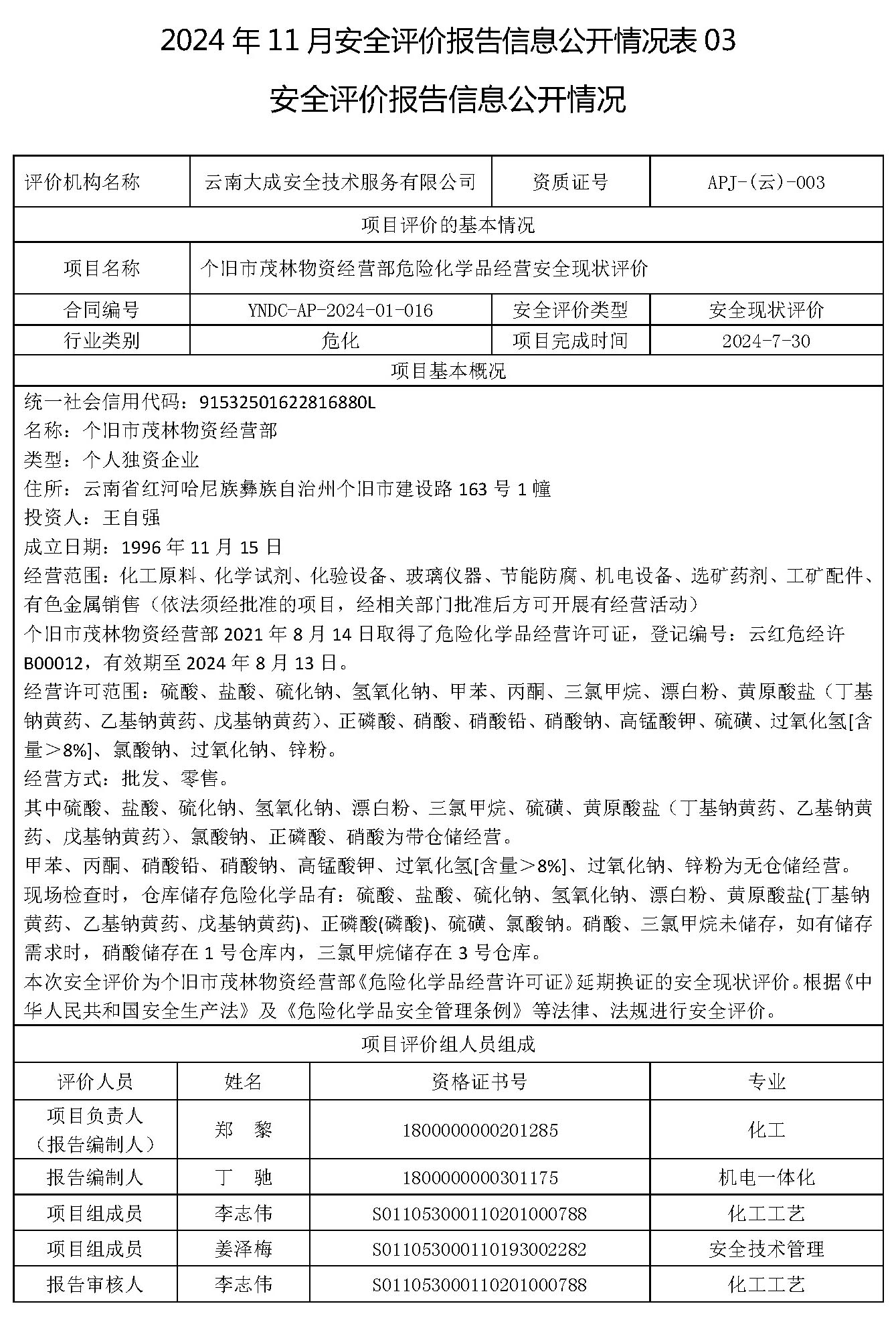 2024 年 11 月安全评价报告信息公开情况表 03

安全评价报告信息公开情况

| 评价机构名称 | 云南大成安全技术服务有限公司 | 资质证号 | APJ-(云)-003 |
|---|---|---|---|
| 项目评价的基本情况 | | | |
| 项目名称 | 个旧市茂林物资经营部危险化学品经营安全现状评价 | | |
| 合同编号 | YNDC-AP-2024-01-016 | 安全评价类型 | 安全现状评价 |
| 行业类别 | 危化 | 项目完成时间 | 2024-7-30 |
| 项目基本概况 | | | |

统一社会信用代码：91532501622816880L
名称：个旧市茂林物资经营部
类型：个人独资企业
住所：云南省红河哈尼族彝族自治州个旧市建设路 163 号 1 幢
投资人：王自强
成立日期：1996 年 11 月 15 日
经营范围：化工原料、化学试剂、化验设备、玻璃仪器、节能防腐、机电设备、选矿药剂、工矿配件、有色金属销售（依法须经批准的项目，经相关部门批准后方可开展有经营活动）
个旧市茂林物资经营部 2021 年 8 月 14 日取得了危险化学品经营许可证，登记编号：云红危经许 B00012，有效期至 2024 年 8 月 13 日。
经营许可范围：硫酸、盐酸、硫化钠、氢氧化钠、甲苯、丙酮、三氯甲烷、漂白粉、黄原酸盐（丁基钠黄药、乙基钠黄药、戊基钠黄药）、正磷酸、硝酸、硝酸铅、硝酸钠、高锰酸钾、硫磺、过氧化氢[含量＞8%]、氯酸钠、过氧化钠、锌粉。
经营方式：批发、零售。
其中硫酸、盐酸、硫化钠、氢氧化钠、漂白粉、三氯甲烷、硫磺、黄原酸盐（丁基钠黄药、乙基钠黄药、戊基钠黄药）、氯酸钠、正磷酸、硝酸为带仓储经营。
甲苯、丙酮、硝酸铅、硝酸钠、高锰酸钾、过氧化氢[含量＞8%]、过氧化钠、锌粉为无仓储经营。
现场检查时，仓库储存危险化学品有：硫酸、盐酸、硫化钠、氢氧化钠、漂白粉、黄原酸盐(丁基钠黄药、乙基钠黄药、戊基钠黄药)、正磷酸(磷酸)、硫磺、氯酸钠。硝酸、三氯甲烷未储存，如有储存需求时，硝酸储存在 1 号仓库内，三氯甲烷储存在 3 号仓库。
本次安全评价为个旧市茂林物资经营部《危险化学品经营许可证》延期换证的安全现状评价。根据《中华人民共和国安全生产法》及《危险化学品安全管理条例》等法律、法规进行安全评价。

项目评价组人员组成

| 评价人员 | 姓名 | 资格证书号 | 专业 |
|---|---|---|---|
| 项目负责人（报告编制人） | 郑　黎 | 1800000000201285 | 化工 |
| 报告编制人 | 丁　驰 | 1800000000301175 | 机电一体化 |
| 项目组成员 | 李志伟 | S011053000110201000788 | 化工工艺 |
| 项目组成员 | 姜泽梅 | S011053000110193002282 | 安全技术管理 |
| 报告审核人 | 李志伟 | S011053000110201000788 | 化工工艺 |